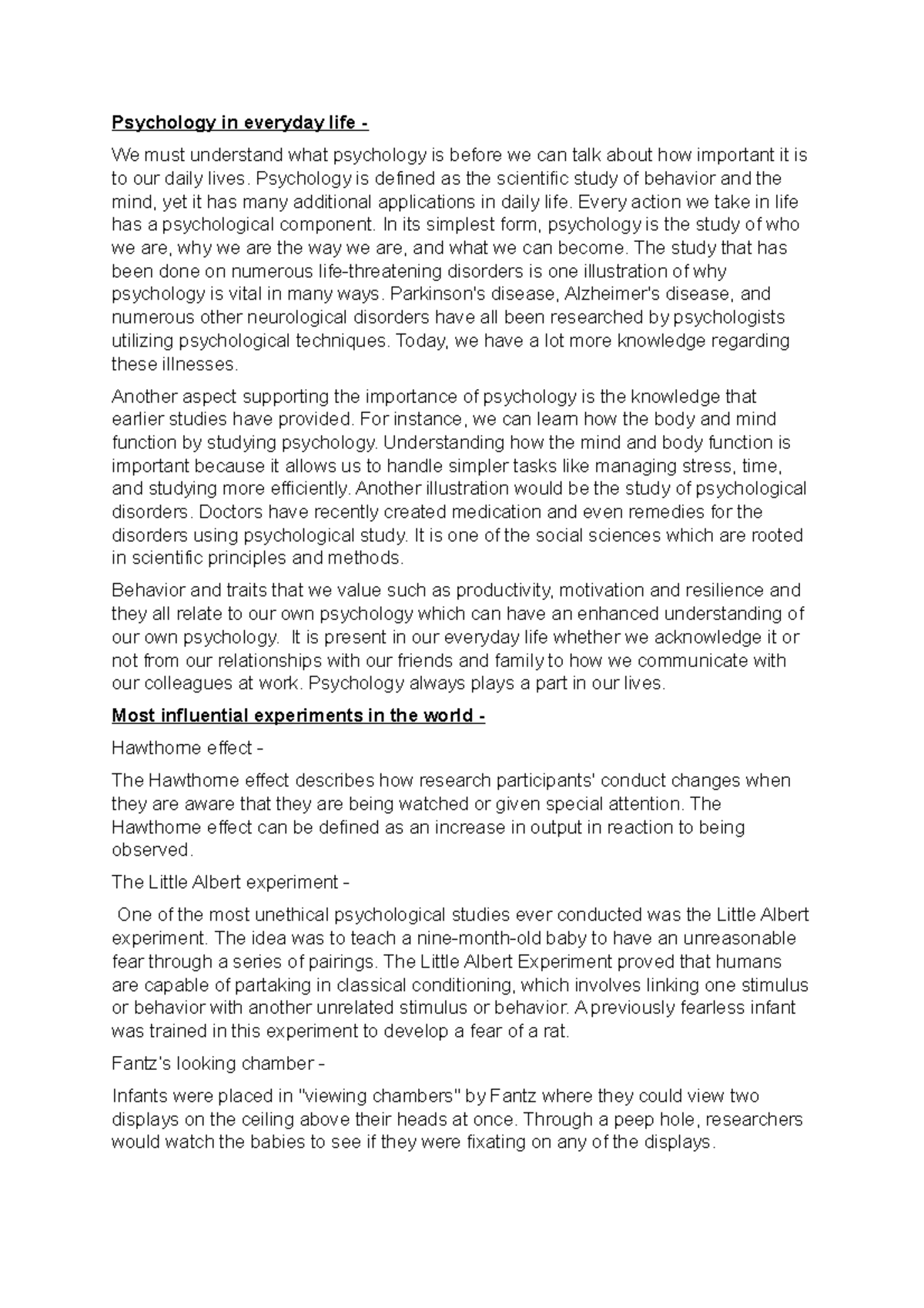 Psychology in everyday life -

We must understand what psychology is before we can talk about how important it is to our daily lives. Psychology is defined as the scientific study of behavior and the mind, yet it has many additional applications in daily life. Every action we take in life has a psychological component. In its simplest form, psychology is the study of who we are, why we are the way we are, and what we can become. The study that has been done on numerous life-threatening disorders is one illustration of why psychology is vital in many ways. Parkinson's disease, Alzheimer's disease, and numerous other neurological disorders have all been researched by psychologists utilizing psychological techniques. Today, we have a lot more knowledge regarding these illnesses.

Another aspect supporting the importance of psychology is the knowledge that earlier studies have provided. For instance, we can learn how the body and mind function by studying psychology. Understanding how the mind and body function is important because it allows us to handle simpler tasks like managing stress, time, and studying more efficiently. Another illustration would be the study of psychological disorders. Doctors have recently created medication and even remedies for the disorders using psychological study. It is one of the social sciences which are rooted in scientific principles and methods.

Behavior and traits that we value such as productivity, motivation and resilience and they all relate to our own psychology which can have an enhanced understanding of our own psychology. It is present in our everyday life whether we acknowledge it or not from our relationships with our friends and family to how we communicate with our colleagues at work. Psychology always plays a part in our lives.

Most influential experiments in the world -

Hawthorne effect -

The Hawthorne effect describes how research participants' conduct changes when they are aware that they are being watched or given special attention. The Hawthorne effect can be defined as an increase in output in reaction to being observed.

The Little Albert experiment -

One of the most unethical psychological studies ever conducted was the Little Albert experiment. The idea was to teach a nine-month-old baby to have an unreasonable fear through a series of pairings. The Little Albert Experiment proved that humans are capable of partaking in classical conditioning, which involves linking one stimulus or behavior with another unrelated stimulus or behavior. A previously fearless infant was trained in this experiment to develop a fear of a rat.

Fantz's looking chamber -

Infants were placed in "viewing chambers" by Fantz where they could view two displays on the ceiling above their heads at once. Through a peep hole, researchers would watch the babies to see if they were fixating on any of the displays.